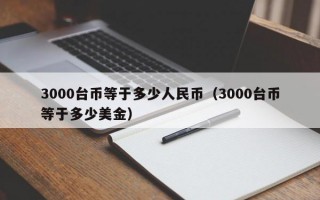 3000台币等于多少人民币（3000台币等于多少美金）